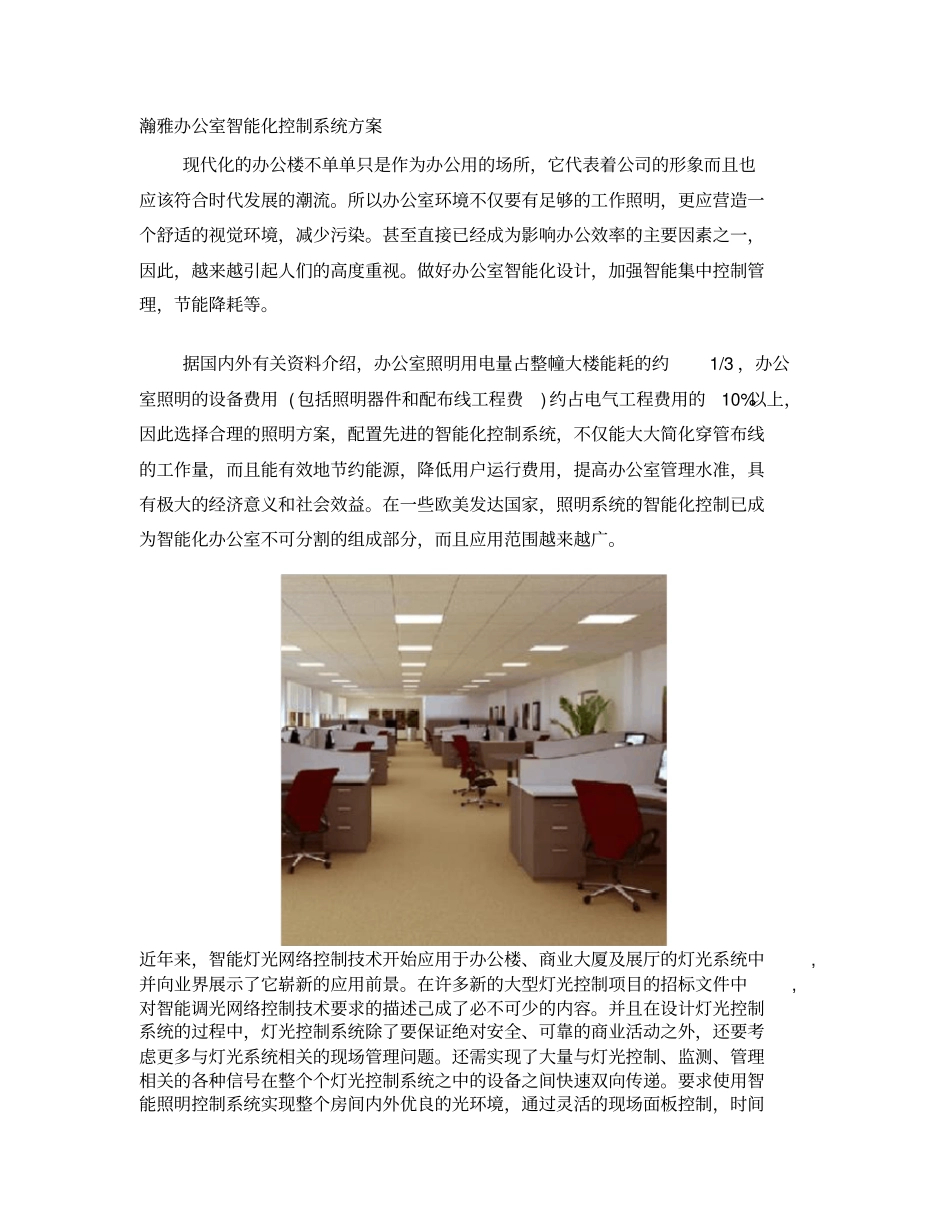 瀚雅办公室智能化控制系统方案

现代化的办公楼不单单只是作为办公用的场所，它代表着公司的形象而且也应该符合时代发展的潮流。所以办公室环境不仅要有足够的工作照明，更应营造一个舒适的视觉环境，减少污染。甚至直接已经成为影响办公效率的主要因素之一，因此，越来越引起人们的高度重视。做好办公室智能化设计，加强智能集中控制管理，节能降耗等。

据国内外有关资料介绍，办公室照明用电量占整幢大楼能耗的约 1/3，办公室照明的设备费用（包括照明器件和配布线工程费）约占电气工程费用的 10%以上，因此选择合理的照明方案，配置先进的智能化控制系统，不仅能大大简化穿管布线的工作量，而且能有效地节约能源，降低用户运行费用，提高办公室管理水准，具有极大的经济意义和社会效益。在一些欧美发达国家，照明系统的智能化控制已成为智能化办公室不可分割的组成部分，而且应用范围越来越广。

近年来，智能灯光网络控制技术开始应用于办公楼、商业大厦及展厅的灯光系统中，并向业界展示了它崭新的应用前景。在许多新的大型灯光控制项目的招标文件中，对智能调光网络控制技术要求的描述已成了必不可少的内容。并且在设计灯光控制系统的过程中，灯光控制系统除了要保证绝对安全、可靠的商业活动之外，还要考虑更多与灯光系统相关的现场管理问题。还需实现了大量与灯光控制、监测、管理相关的各种信号在整个个灯光控制系统之中的设备之间快速双向传递。要求使用智能照明控制系统实现整个房间内外优良的光环境，通过灵活的现场面板控制，时间